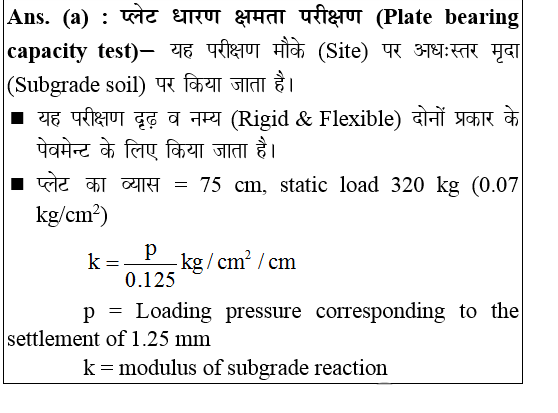 Ans. (a) : प्लेट धारण क्षमता परीक्षण (Plate bearing capacity test)– यह परीक्षण मौके (Site) पर अधःस्तर मृदा (Subgrade soil) पर किया जाता है।

■ यह परीक्षण दृढ़ व नम्य (Rigid & Flexible) दोनों प्रकार के पेवमेन्ट के लिए किया जाता है।

■ प्लेट का व्यास = 75 cm, static load 320 kg (0.07 kg/cm$^2$)

$k = \frac{p}{0.125} kg/cm^2/cm$

p = Loading pressure corresponding to the settlement of 1.25 mm

k = modulus of subgrade reaction